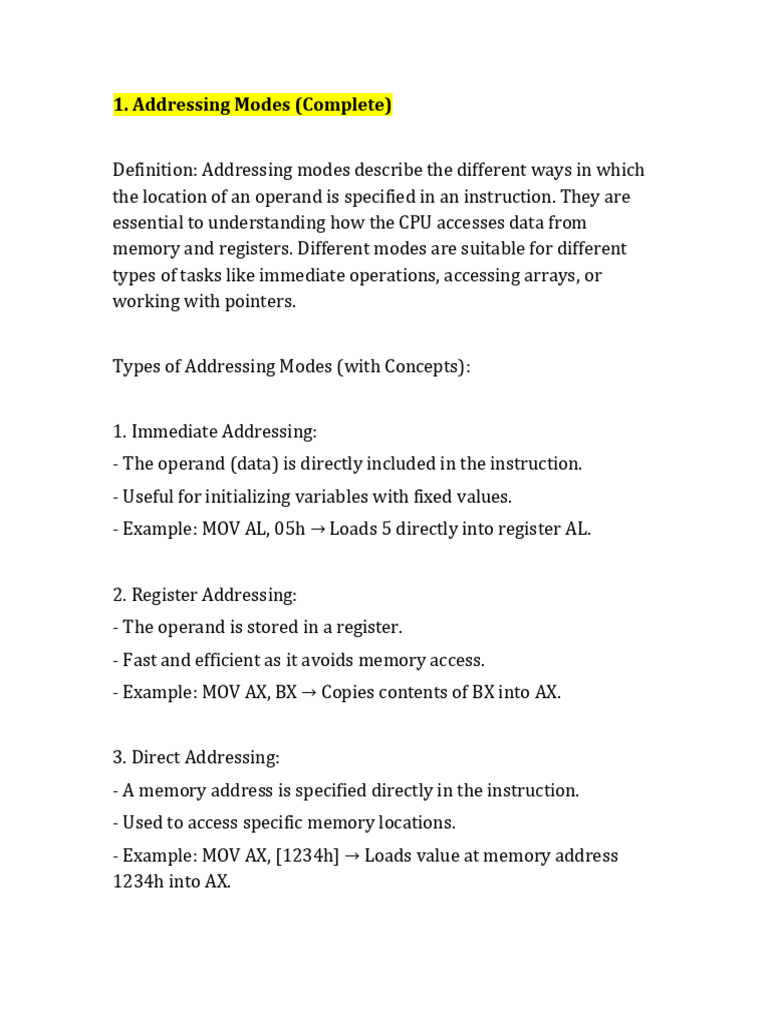 1. Addressing Modes (Complete)

Definition: Addressing modes describe the different ways in which the location of an operand is specified in an instruction. They are essential to understanding how the CPU accesses data from memory and registers. Different modes are suitable for different types of tasks like immediate operations, accessing arrays, or working with pointers.

Types of Addressing Modes (with Concepts):

1. Immediate Addressing:
- The operand (data) is directly included in the instruction.
- Useful for initializing variables with fixed values.
- Example: MOV AL, 05h → Loads 5 directly into register AL.

2. Register Addressing:
- The operand is stored in a register.
- Fast and efficient as it avoids memory access.
- Example: MOV AX, BX → Copies contents of BX into AX.

3. Direct Addressing:
- A memory address is specified directly in the instruction.
- Used to access specific memory locations.
- Example: MOV AX, [1234h] → Loads value at memory address 1234h into AX.